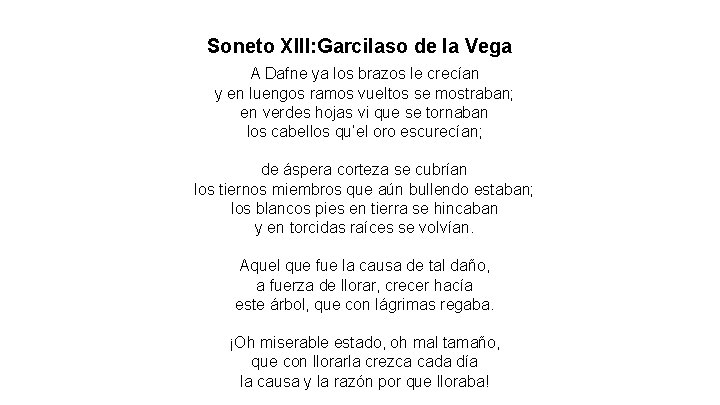 Soneto XIII:Garcilaso de la Vega

A Dafne ya los brazos le crecían
y en luengos ramos vueltos se mostraban;
en verdes hojas vi que se tornaban
los cabellos qu'el oro escurecían;

de áspera corteza se cubrían
los tiernos miembros que aún bullendo estaban;
los blancos pies en tierra se hincaban
y en torcidas raíces se volvían.

Aquel que fue la causa de tal daño,
a fuerza de llorar, crecer hacía
este árbol, que con lágrimas regaba.

¡Oh miserable estado, oh mal tamaño,
que con llorarla crezca cada día
la causa y la razón por que lloraba!